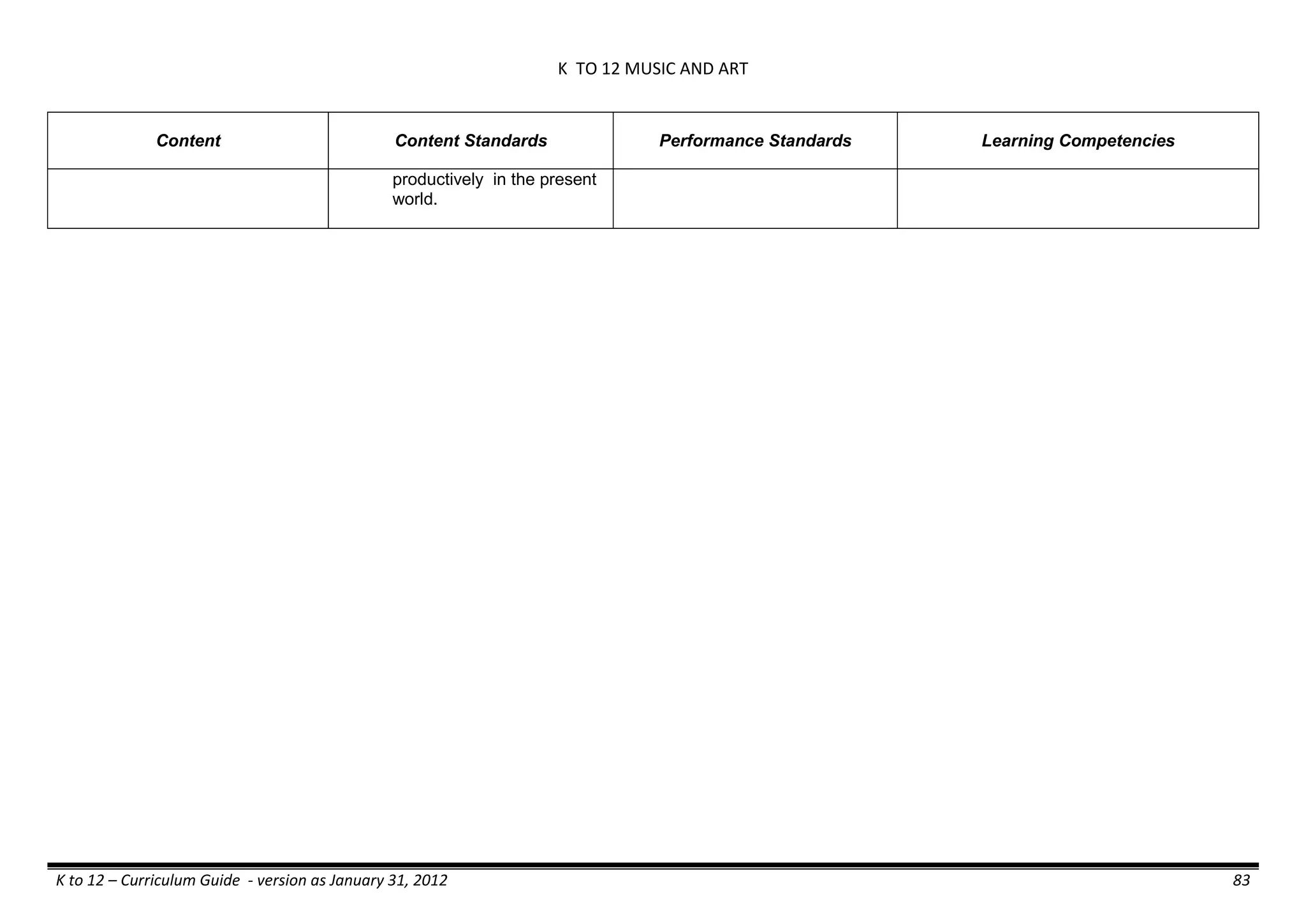 K TO 12 MUSIC AND ART

| Content | Content Standards | Performance Standards | Learning Competencies |
|---|---|---|---|
| | productively in the present world. | | |

K to 12 – Curriculum Guide - version as January 31, 2012

83